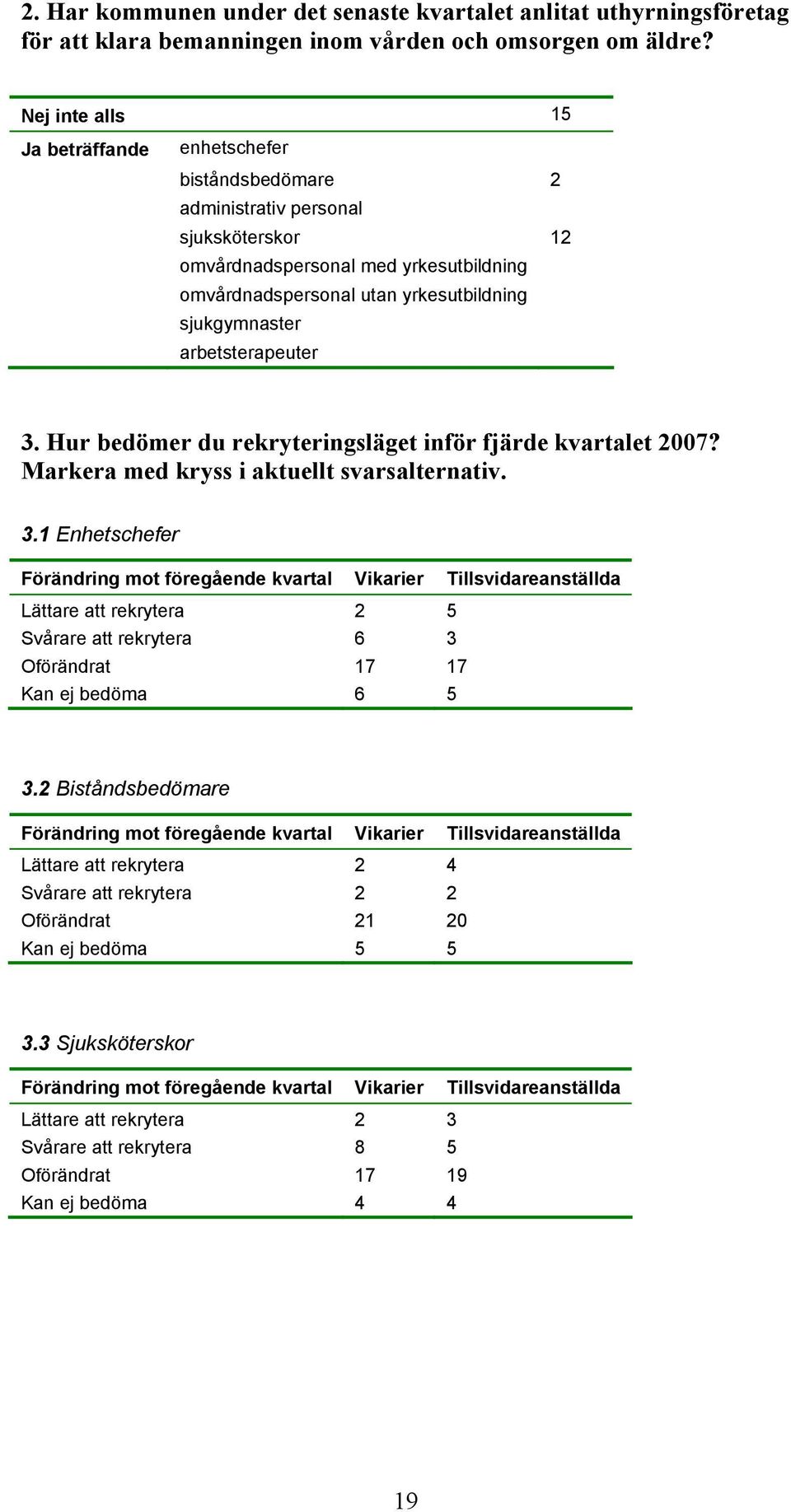 2. Har kommunen under det senaste kvartalet anlitat uthyrningsföretag för att klara bemanningen inom vården och omsorgen om äldre?

| Nej inte alls | | 15 |
|---|---|---|
| Ja beträffande | enhetschefer | |
| | biståndsbedömare | 2 |
| | administrativ personal | |
| | sjuksköterskor | 12 |
| | omvårdnadspersonal med yrkesutbildning | |
| | omvårdnadspersonal utan yrkesutbildning | |
| | sjukgymnaster | |
| | arbetsterapeuter | |

3. Hur bedömer du rekryteringsläget inför fjärde kvartalet 2007? Markera med kryss i aktuellt svarsalternativ.

3.1 Enhetschefer

| Förändring mot föregående kvartal | Vikarier | Tillsvidareanställda |
|---|---|---|
| Lättare att rekrytera | 2 | 5 |
| Svårare att rekrytera | 6 | 3 |
| Oförändrat | 17 | 17 |
| Kan ej bedöma | 6 | 5 |

3.2 Biståndsbedömare

| Förändring mot föregående kvartal | Vikarier | Tillsvidareanställda |
|---|---|---|
| Lättare att rekrytera | 2 | 4 |
| Svårare att rekrytera | 2 | 2 |
| Oförändrat | 21 | 20 |
| Kan ej bedöma | 5 | 5 |

3.3 Sjuksköterskor

| Förändring mot föregående kvartal | Vikarier | Tillsvidareanställda |
|---|---|---|
| Lättare att rekrytera | 2 | 3 |
| Svårare att rekrytera | 8 | 5 |
| Oförändrat | 17 | 19 |
| Kan ej bedöma | 4 | 4 |

19